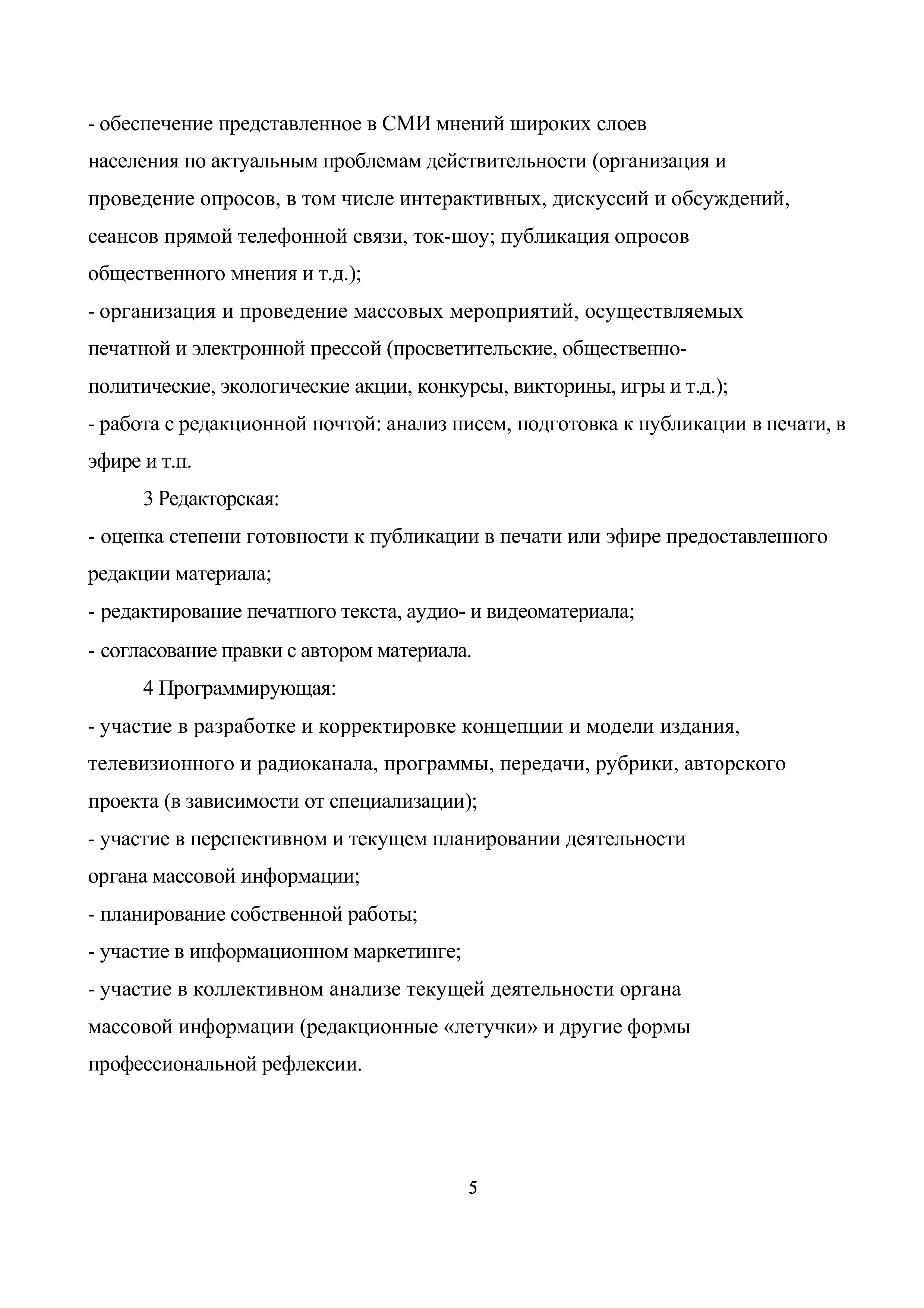 - обеспечение представленное в СМИ мнений широких слоев населения по актуальным проблемам действительности (организация и проведение опросов, в том числе интерактивных, дискуссий и обсуждений, сеансов прямой телефонной связи, ток-шоу; публикация опросов общественного мнения и т.д.);

- организация и проведение массовых мероприятий, осуществляемых печатной и электронной прессой (просветительские, общественно-политические, экологические акции, конкурсы, викторины, игры и т.д.);

- работа с редакционной почтой: анализ писем, подготовка к публикации в печати, в эфире и т.п.

3 Редакторская:

- оценка степени готовности к публикации в печати или эфире предоставленного редакции материала;

- редактирование печатного текста, аудио- и видеоматериала;

- согласование правки с автором материала.

4 Программирующая:

- участие в разработке и корректировке концепции и модели издания, телевизионного и радиоканала, программы, передачи, рубрики, авторского проекта (в зависимости от специализации);

- участие в перспективном и текущем планировании деятельности органа массовой информации;

- планирование собственной работы;

- участие в информационном маркетинге;

- участие в коллективном анализе текущей деятельности органа массовой информации (редакционные «летучки» и другие формы профессиональной рефлексии.

5